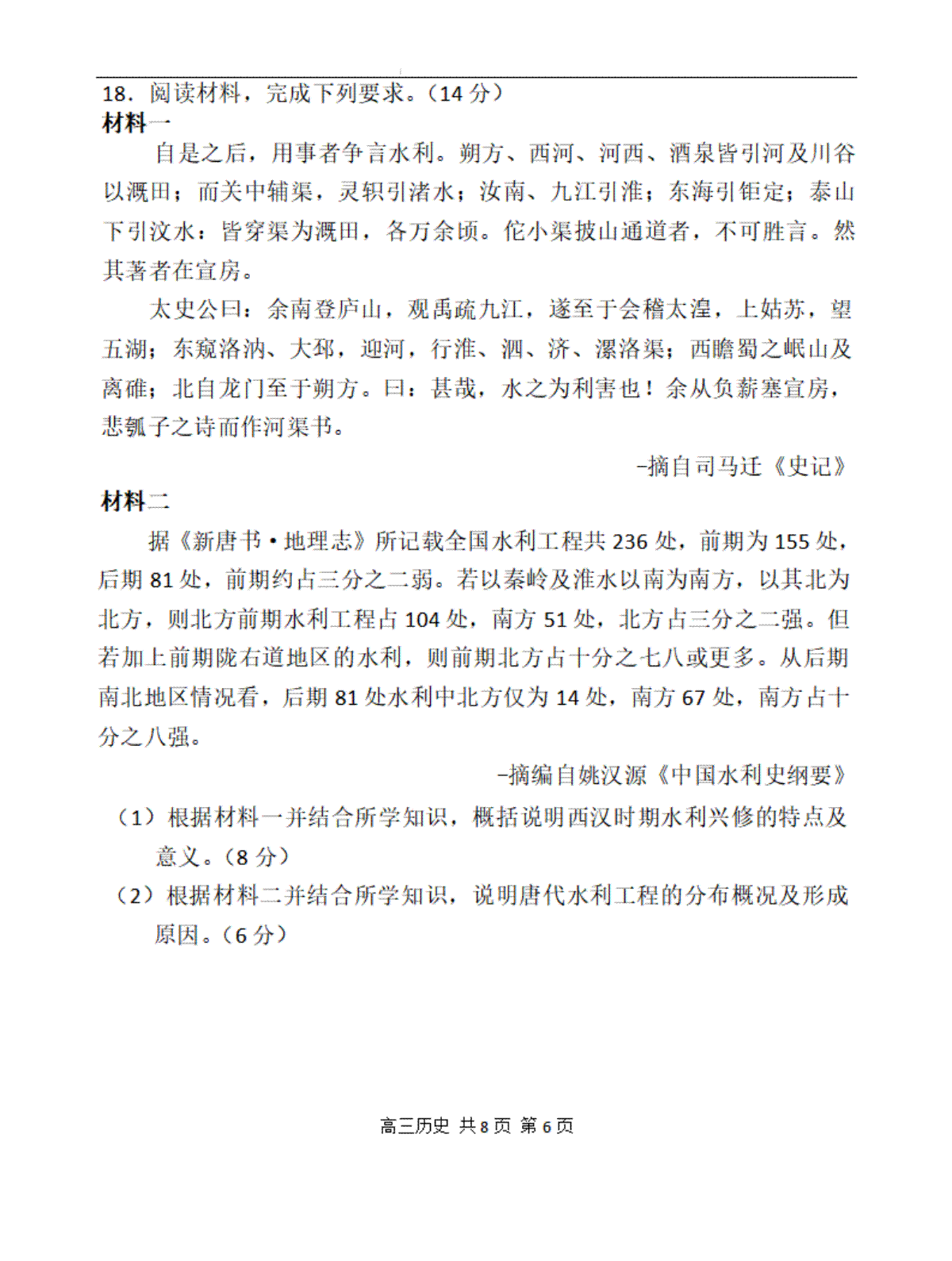 18．阅读材料，完成下列要求。（14 分）

材料一

自是之后，用事者争言水利。朔方、西河、河西、酒泉皆引河及川谷以溉田；而关中辅渠，灵轵引渚水；汝南、九江引淮；东海引钜定；泰山下引汶水：皆穿渠为溉田，各万余顷。佗小渠披山通道者，不可胜言。然其著者在宣房。

太史公曰：余南登庐山，观禹疏九江，遂至于会稽太湟，上姑苏，望五湖；东窥洛汭、大邳，迎河，行淮、泗、济、漯洛渠；西瞻蜀之岷山及离碓；北自龙门至于朔方。曰：甚哉，水之为利害也！余从负薪塞宣房，悲瓠子之诗而作河渠书。

–摘自司马迁《史记》

材料二

据《新唐书·地理志》所记载全国水利工程共 236 处，前期为 155 处，后期 81 处，前期约占三分之二弱。若以秦岭及淮水以南为南方，以其北为北方，则北方前期水利工程占 104 处，南方 51 处，北方占三分之二强。但若加上前期陇右道地区的水利，则前期北方占十分之七八或更多。从后期南北地区情况看，后期 81 处水利中北方仅为 14 处，南方 67 处，南方占十分之八强。

–摘编自姚汉源《中国水利史纲要》

（1）根据材料一并结合所学知识，概括说明西汉时期水利兴修的特点及意义。（8 分）

（2）根据材料二并结合所学知识，说明唐代水利工程的分布概况及形成原因。（6 分）

高三历史 共 8 页 第 6 页